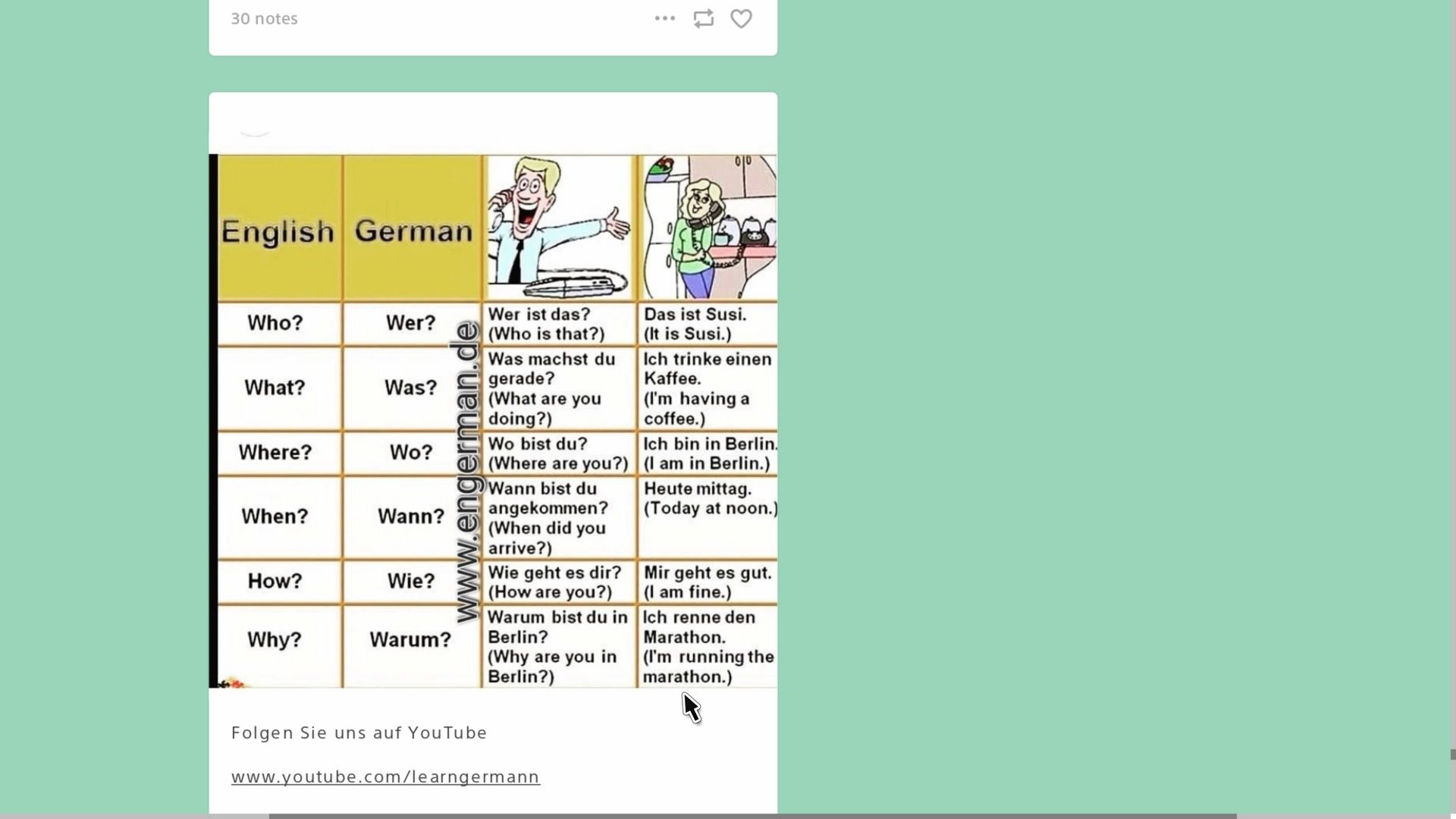 30 notes

| English | German | | |
|---|---|---|---|
| Who? | Wer? | Wer ist das? (Who is that?) | Das ist Susi. (It is Susi.) |
| What? | Was? | Was machst du gerade? (What are you doing?) | Ich trinke einen Kaffee. (I'm having a coffee.) |
| Where? | Wo? | Wo bist du? (Where are you?) | Ich bin in Berlin. (I am in Berlin.) |
| When? | Wann? | Wann bist du angekommen? (When did you arrive?) | Heute mittag. (Today at noon.) |
| How? | Wie? | Wie geht es dir? (How are you?) | Mir geht es gut. (I am fine.) |
| Why? | Warum? | Warum bist du in Berlin? (Why are you in Berlin?) | Ich renne den Marathon. (I'm running the marathon.) |

www.engerman.de

Folgen Sie uns auf YouTube

www.youtube.com/learngermann